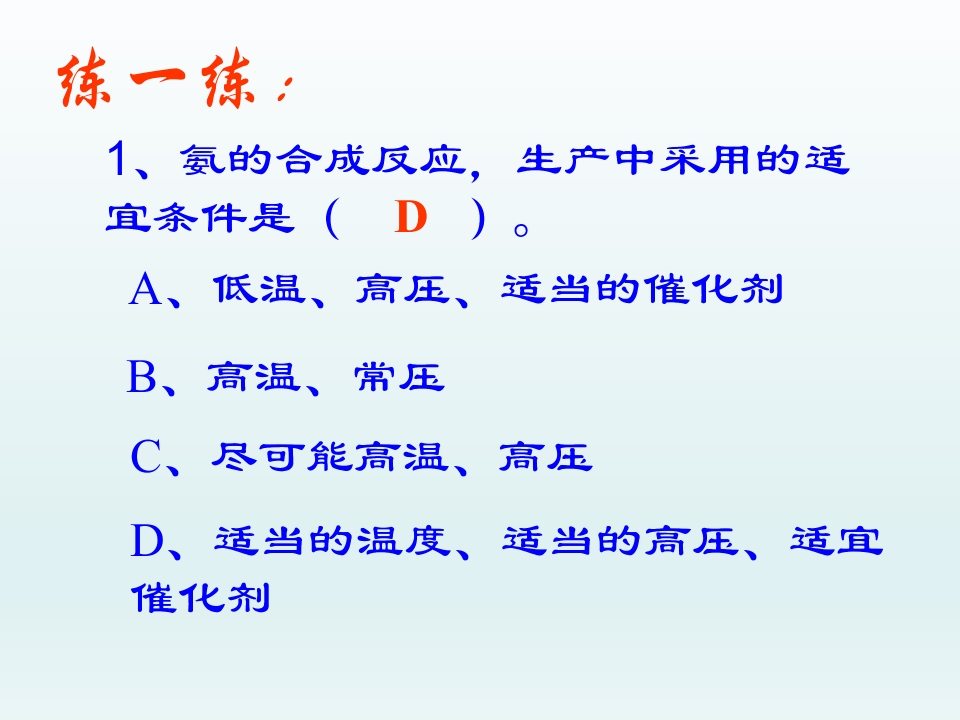 练一练：

1、氨的合成反应，生产中采用的适宜条件是（ D ）。

A、低温、高压、适当的催化剂

B、高温、常压

C、尽可能高温、高压

D、适当的温度、适当的高压、适宜催化剂